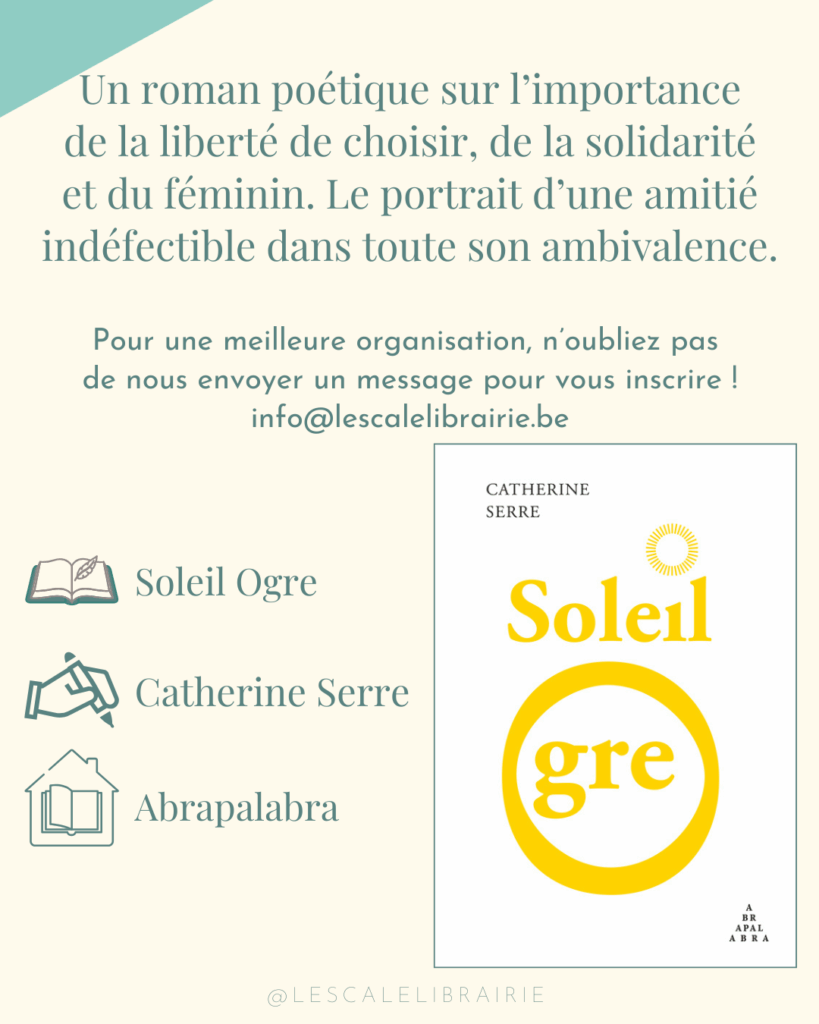 Un roman poétique sur l'importance de la liberté de choisir, de la solidarité et du féminin. Le portrait d'une amitié indéfectible dans toute son ambivalence.

Pour une meilleure organisation, n'oubliez pas de nous envoyer un message pour vous inscrire ! info@lescalelibrairie.be

Soleil Ogre

Catherine Serre

Abrapalabra

CATHERINE
SERRE

Soleil

Ogre

A
BR
APAL
ABRA

@LESCALELIBRAIRIE